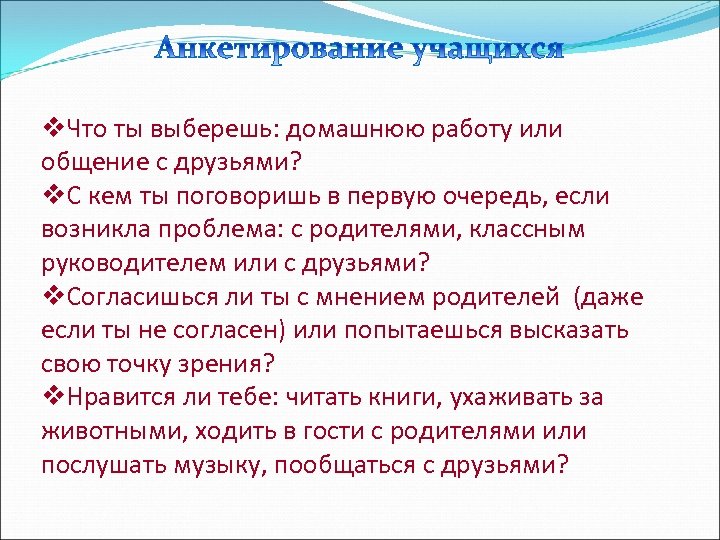 Анкетирование учащихся

❖Что ты выберешь: домашнюю работу или общение с друзьями?
❖С кем ты поговоришь в первую очередь, если возникла проблема: с родителями, классным руководителем или с друзьями?
❖Согласишься ли ты с мнением родителей (даже если ты не согласен) или попытаешься высказать свою точку зрения?
❖Нравится ли тебе: читать книги, ухаживать за животными, ходить в гости с родителями или послушать музыку, пообщаться с друзьями?